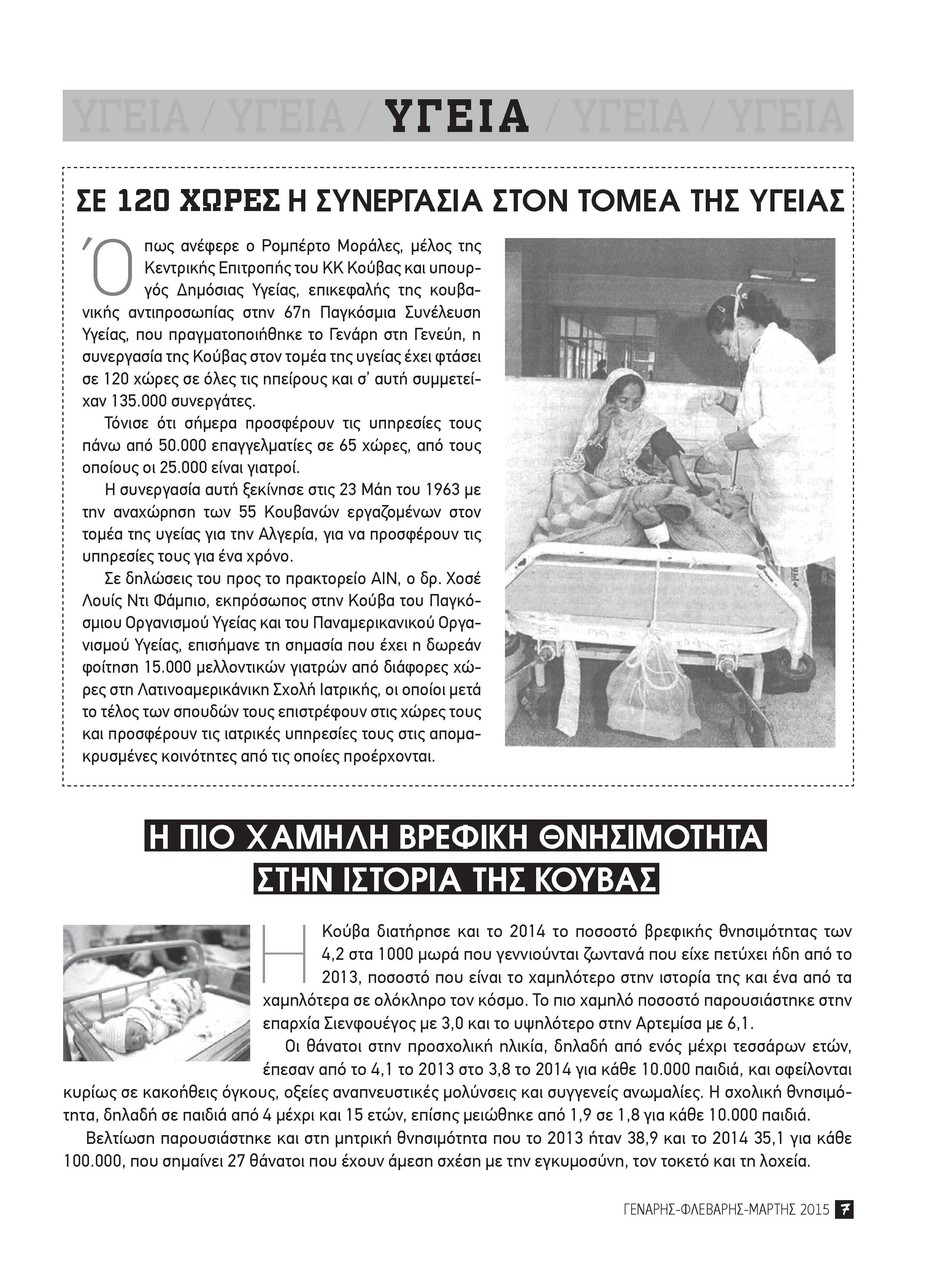 ΥΓΕΙΑ / ΥΓΕΙΑ / ΥΓΕΙΑ / ΥΓΕΙΑ / ΥΓΕΙΑ

ΣΕ 120 ΧΩΡΕΣ Η ΣΥΝΕΡΓΑΣΙΑ ΣΤΟΝ ΤΟΜΕΑ ΤΗΣ ΥΓΕΙΑΣ

Όπως ανέφερε ο Ρομπέρτο Μοράλες, μέλος της Κεντρικής Επιτροπής του ΚΚ Κούβας και υπουργός Δημόσιας Υγείας, επικεφαλής της κουβανικής αντιπροσωπίας στην 67η Παγκόσμια Συνέλευση Υγείας, που πραγματοποιήθηκε το Γενάρη στη Γενεύη, η συνεργασία της Κούβας στον τομέα της υγείας έχει φτάσει σε 120 χώρες σε όλες τις ηπείρους και σ' αυτή συμμετείχαν 135.000 συνεργάτες.

Τόνισε ότι σήμερα προσφέρουν τις υπηρεσίες τους πάνω από 50.000 επαγγελματίες σε 65 χώρες, από τους οποίους οι 25.000 είναι γιατροί.

Η συνεργασία αυτή ξεκίνησε στις 23 Μάη του 1963 με την αναχώρηση των 55 Κουβανών εργαζομένων στον τομέα της υγείας για την Αλγερία, για να προσφέρουν τις υπηρεσίες τους για ένα χρόνο.

Σε δηλώσεις του προς το πρακτορείο ΑΙΝ, ο δρ. Χοσέ Λουίς Ντι Φάμπιο, εκπρόσωπος στην Κούβα του Παγκόσμιου Οργανισμού Υγείας και του Παναμερικανικού Οργανισμού Υγείας, επισήμανε τη σημασία που έχει η δωρεάν φοίτηση 15.000 μελλοντικών γιατρών από διάφορες χώρες στη Λατινοαμερικάνικη Σχολή Ιατρικής, οι οποίοι μετά το τέλος των σπουδών τους επιστρέφουν στις χώρες τους και προσφέρουν τις ιατρικές υπηρεσίες τους στις απομακρυσμένες κοινότητες από τις οποίες προέρχονται.

Η ΠΙΟ ΧΑΜΗΛΗ ΒΡΕΦΙΚΗ ΘΝΗΣΙΜΟΤΗΤΑ ΣΤΗΝ ΙΣΤΟΡΙΑ ΤΗΣ ΚΟΥΒΑΣ

Η Κούβα διατήρησε και το 2014 το ποσοστό βρεφικής θνησιμότητας των 4,2 στα 1000 μωρά που γεννιούνται ζωντανά που είχε πετύχει ήδη από το 2013, ποσοστό που είναι το χαμηλότερο στην ιστορία της και ένα από τα χαμηλότερα σε ολόκληρο τον κόσμο. Το πιο χαμηλό ποσοστό παρουσιάστηκε στην επαρχία Σιενφουέγος με 3,0 και το υψηλότερο στην Αρτεμίσα με 6,1.

Οι θάνατοι στην προσχολική ηλικία, δηλαδή από ενός μέχρι τεσσάρων ετών, έπεσαν από το 4,1 το 2013 στο 3,8 το 2014 για κάθε 10.000 παιδιά, και οφείλονται κυρίως σε κακοήθεις όγκους, οξείες αναπνευστικές μολύνσεις και συγγενείς ανωμαλίες. Η σχολική θνησιμότητα, δηλαδή σε παιδιά από 4 μέχρι και 15 ετών, επίσης μειώθηκε από 1,9 σε 1,8 για κάθε 10.000 παιδιά.

Βελτίωση παρουσιάστηκε και στη μητρική θνησιμότητα που το 2013 ήταν 38,9 και το 2014 35,1 για κάθε 100.000, που σημαίνει 27 θάνατοι που έχουν άμεση σχέση με την εγκυμοσύνη, τον τοκετό και τη λοχεία.

ΓΕΝΑΡΗΣ-ΦΛΕΒΑΡΗΣ-ΜΑΡΤΗΣ 2015 7